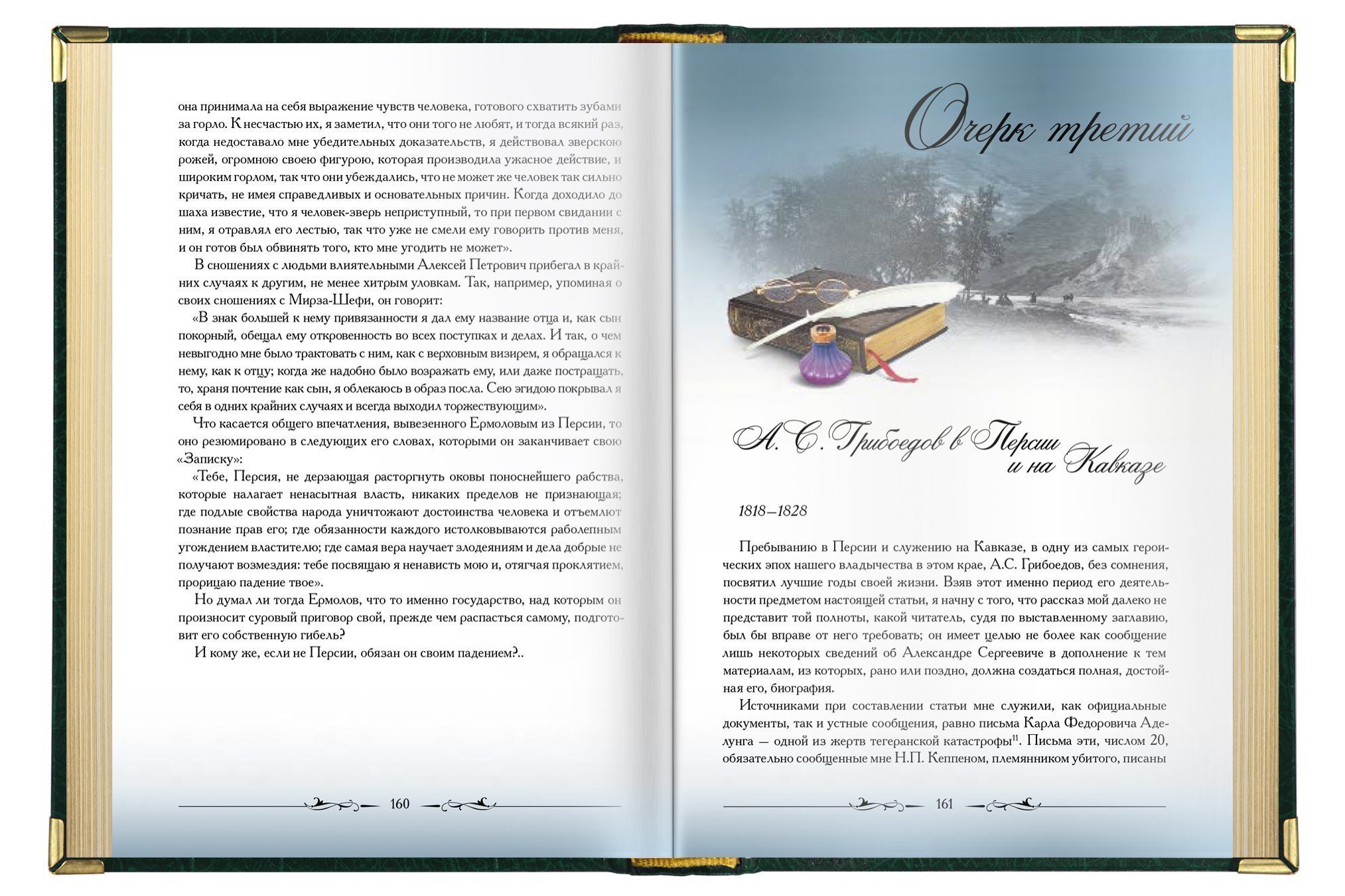 она принимала на себя выражение чувств человека, готового схватить зубами за горло. К несчастью их, я заметил, что они того не любят, и тогда всякий раз, когда недоставало мне убедительных доказательств, я действовал зверскою рожей, огромною своею фигурою, которая производила ужасное действие, и широким горлом, так что они убеждались, что не может же человек так сильно кричать, не имея справедливых и основательных причин. Когда доходило до шаха известие, что я человек-зверь неприступный, то при первом свидании с ним, я отравлял его лестью, так что уже не смели ему говорить против меня, и он готов был обвинять того, кто мне угодить не может».

В сношениях с людьми влиятельными Алексей Петрович прибегал в крайних случаях к другим, не менее хитрым уловкам. Так, например, упоминая о своих сношениях с Мирза-Шефи, он говорит:

«В знак большей к нему привязанности я дал ему название отца и, как сын покорный, обещал ему откровенность во всех поступках и делах. И так, о чем невыгодно мне было трактовать с ним, как с верховным визирем, я обращался к нему, как к отцу; когда же надобно было возражать ему, или даже постращать, то, храня почтение как сын, я облекаюсь в образ посла. Сею эгидою покрывал я себя в одних крайних случаях и всегда выходил торжествующим».

Что касается общего впечатления, вывезенного Ермоловым из Персии, то оно резюмировано в следующих его словах, которыми он заканчивает свою «Записку»:

«Тебе, Персия, не дерзающая расторгнуть оковы поноснейшего рабства, которые налагает ненасытная власть, никаких пределов не признающая; где подлые свойства народа уничтожают достоинства человека и отъемлют познание прав его; где обязанности каждого истолковываются раболепным угождением властителю; где самая вера научает злодеяниям и дела добрые не получают возмездия: тебе посвящаю я ненависть мою и, отягчая проклятием, прорицаю падение твое».

Но думал ли тогда Ермолов, что то именно государство, над которым он произносит суровый приговор свой, прежде чем распасться самому, подготовит его собственную гибель?

И кому же, если не Персии, обязан он своим падением?..

160

Очерк третий

А. С. Грибоедов в Персии и на Кавказе

1818–1828

Пребыванию в Персии и служению на Кавказе, в одну из самых героических эпох нашего владычества в этом крае, А.С. Грибоедов, без сомнения, посвятил лучшие годы своей жизни. Взяв этот именно период его деятельности предметом настоящей статьи, я начну с того, что рассказ мой далеко не представит той полноты, какой читатель, судя по выставленному заглавию, был бы вправе от него требовать; он имеет целью не более как сообщение лишь некоторых сведений об Александре Сергеевиче в дополнение к тем материалам, из которых, рано или поздно, должна создаться полная, достойная его, биография.

Источниками при составлении статьи мне служили, как официальные документы, так и устные сообщения, равно письма Карла Федоровича Аделунга — одной из жертв тегеранской катастрофы$^{11}$. Письма эти, числом 20, обязательно сообщенные мне Н.П. Кеппеном, племянником убитого, писаны

161